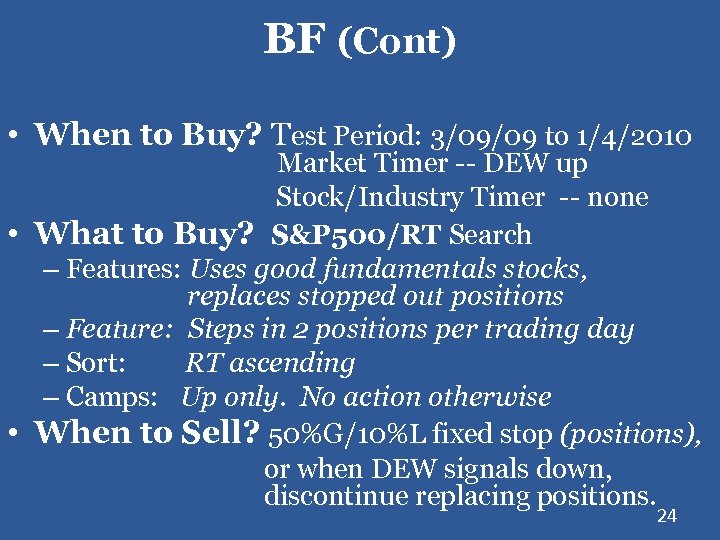 BF (Cont)

• When to Buy? Test Period: 3/09/09 to 1/4/2010
Market Timer -- DEW up
Stock/Industry Timer -- none

• What to Buy? S&P500/RT Search
– Features: Uses good fundamentals stocks, replaces stopped out positions
– Feature: Steps in 2 positions per trading day
– Sort: RT ascending
– Camps: Up only. No action otherwise

• When to Sell? 50%G/10%L fixed stop (positions), or when DEW signals down, discontinue replacing positions.

24